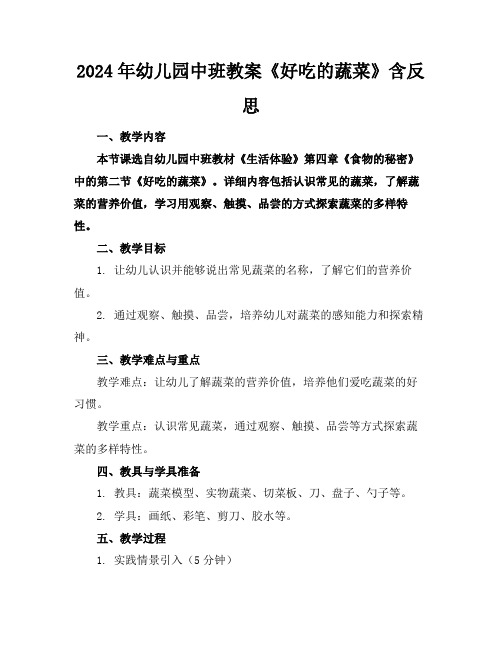 2024年幼儿园中班教案《好吃的蔬菜》含反思

一、教学内容

本节课选自幼儿园中班教材《生活体验》第四章《食物的秘密》中的第二节《好吃的蔬菜》。详细内容包括认识常见的蔬菜，了解蔬菜的营养价值，学习用观察、触摸、品尝的方式探索蔬菜的多样特性。

二、教学目标

1. 让幼儿认识并能够说出常见蔬菜的名称，了解它们的营养价值。

2. 通过观察、触摸、品尝，培养幼儿对蔬菜的感知能力和探索精神。

三、教学难点与重点

教学难点：让幼儿了解蔬菜的营养价值，培养他们爱吃蔬菜的好习惯。

教学重点：认识常见蔬菜，通过观察、触摸、品尝等方式探索蔬菜的多样特性。

四、教具与学具准备

1. 教具：蔬菜模型、实物蔬菜、切菜板、刀、盘子、勺子等。

2. 学具：画纸、彩笔、剪刀、胶水等。

五、教学过程

1. 实践情景引入（5分钟）